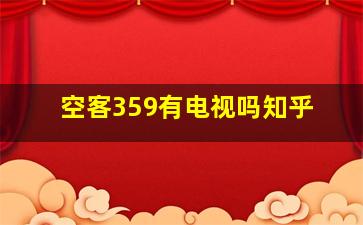 空客359有电视吗知乎